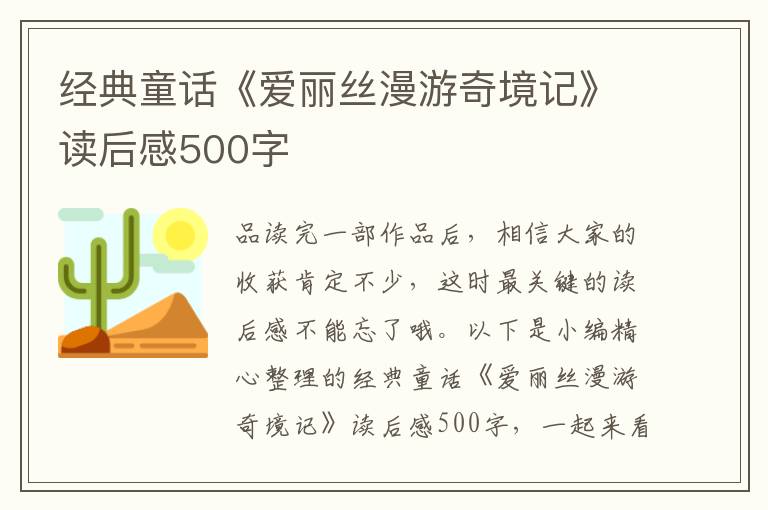 经典童话《爱丽丝漫游奇境记》读后感500字

品读完一部作品后，相信大家的收获肯定不少，这时最关键的读后感不能忘了哦。以下是小编精心整理的经典童话《爱丽丝漫游奇境记》读后感500字，一起来看